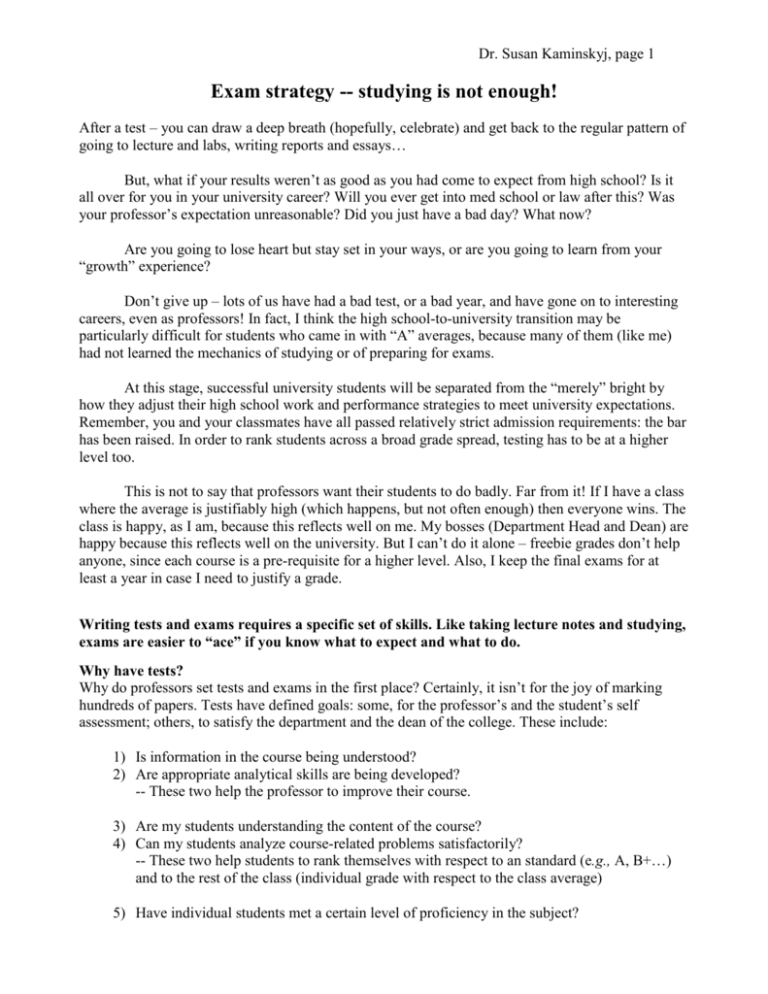 Dr. Susan Kaminskyj, page 1

Exam strategy -- studying is not enough!

After a test – you can draw a deep breath (hopefully, celebrate) and get back to the regular pattern of going to lecture and labs, writing reports and essays…

But, what if your results weren't as good as you had come to expect from high school? Is it all over for you in your university career? Will you ever get into med school or law after this? Was your professor's expectation unreasonable? Did you just have a bad day? What now?

Are you going to lose heart but stay set in your ways, or are you going to learn from your "growth" experience?

Don't give up – lots of us have had a bad test, or a bad year, and have gone on to interesting careers, even as professors! In fact, I think the high school-to-university transition may be particularly difficult for students who came in with "A" averages, because many of them (like me) had not learned the mechanics of studying or of preparing for exams.

At this stage, successful university students will be separated from the "merely" bright by how they adjust their high school work and performance strategies to meet university expectations. Remember, you and your classmates have all passed relatively strict admission requirements: the bar has been raised. In order to rank students across a broad grade spread, testing has to be at a higher level too.

This is not to say that professors want their students to do badly. Far from it! If I have a class where the average is justifiably high (which happens, but not often enough) then everyone wins. The class is happy, as I am, because this reflects well on me. My bosses (Department Head and Dean) are happy because this reflects well on the university. But I can't do it alone – freebie grades don't help anyone, since each course is a pre-requisite for a higher level. Also, I keep the final exams for at least a year in case I need to justify a grade.

Writing tests and exams requires a specific set of skills. Like taking lecture notes and studying, exams are easier to "ace" if you know what to expect and what to do.

Why have tests?
Why do professors set tests and exams in the first place? Certainly, it isn't for the joy of marking hundreds of papers. Tests have defined goals: some, for the professor's and the student's self assessment; others, to satisfy the department and the dean of the college. These include:

1) Is information in the course being understood?
2) Are appropriate analytical skills are being developed?
-- These two help the professor to improve their course.

3) Are my students understanding the content of the course?
4) Can my students analyze course-related problems satisfactorily?
-- These two help students to rank themselves with respect to an standard (e.g., A, B+…) and to the rest of the class (individual grade with respect to the class average)

5) Have individual students met a certain level of proficiency in the subject?